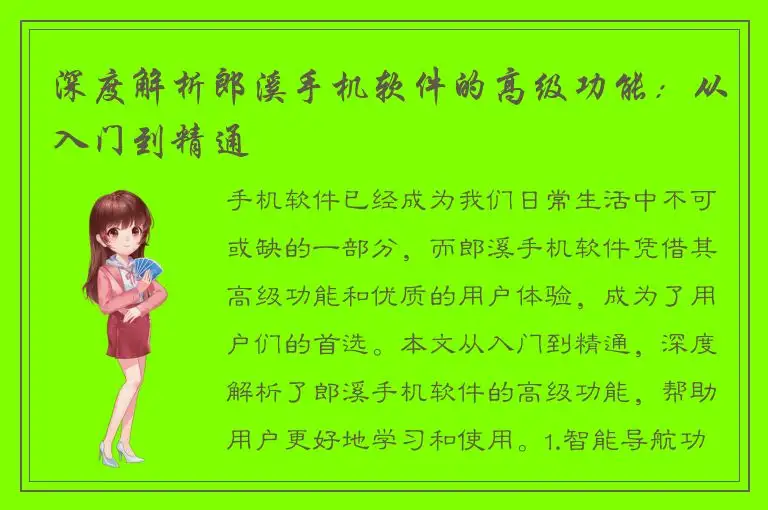 深度解析郎溪手机软件的高级功能：从入门到精通

手机软件已经成为我们日常生活中不可或缺的一部分，而郎溪手机软件凭借其高级功能和优质的用户体验，成为了用户们的首选。本文从入门到精通，深度解析了郎溪手机软件的高级功能，帮助用户更好地学习和使用。1.智能导航功